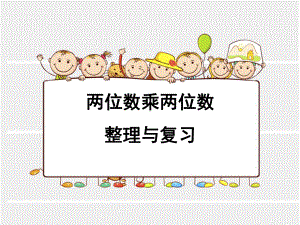 两位数乘两位数

整理与复习